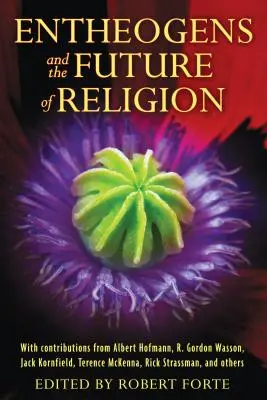 ENTHEOGENS and the FUTURE of RELIGION

With contributions from Albert Hofmann, R. Gordon Wasson, Jack Kornfield, Terence McKenna, Rick Strassman, and others

EDITED BY ROBERT FORTE